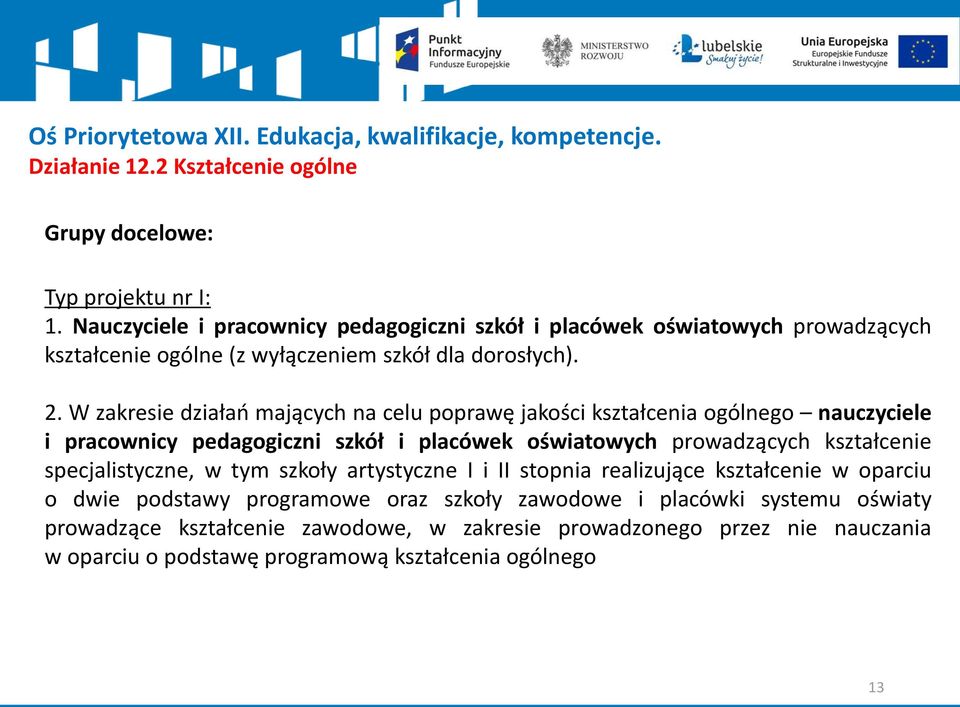 Punkt Informacyjny Fundusze Europejskie

MINISTERSTWO ROZWOJU

lubelskie Smakuj życie!

Unia Europejska Europejskie Fundusze Strukturalne i Inwestycyjne

Oś Priorytetowa XII. Edukacja, kwalifikacje, kompetencje.
Działanie 12.2 Kształcenie ogólne

Grupy docelowe:

Typ projektu nr I:
1. Nauczyciele i pracownicy pedagogiczni szkół i placówek oświatowych prowadzących kształcenie ogólne (z wyłączeniem szkół dla dorosłych).

2. W zakresie działań mających na celu poprawę jakości kształcenia ogólnego – nauczyciele i pracownicy pedagogiczni szkół i placówek oświatowych prowadzących kształcenie specjalistyczne, w tym szkoły artystyczne I i II stopnia realizujące kształcenie w oparciu o dwie podstawy programowe oraz szkoły zawodowe i placówki systemu oświaty prowadzące kształcenie zawodowe, w zakresie prowadzonego przez nie nauczania w oparciu o podstawę programową kształcenia ogólnego

13